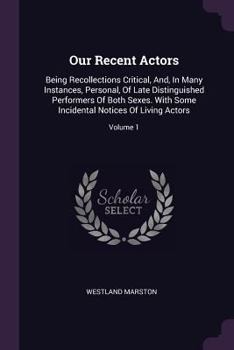 Our Recent Actors

Being Recollections Critical, And, In Many Instances, Personal, Of Late Distinguished Performers Of Both Sexes. With Some Incidental Notices Of Living Actors

Volume 1

Scholar SELECT

WESTLAND MARSTON